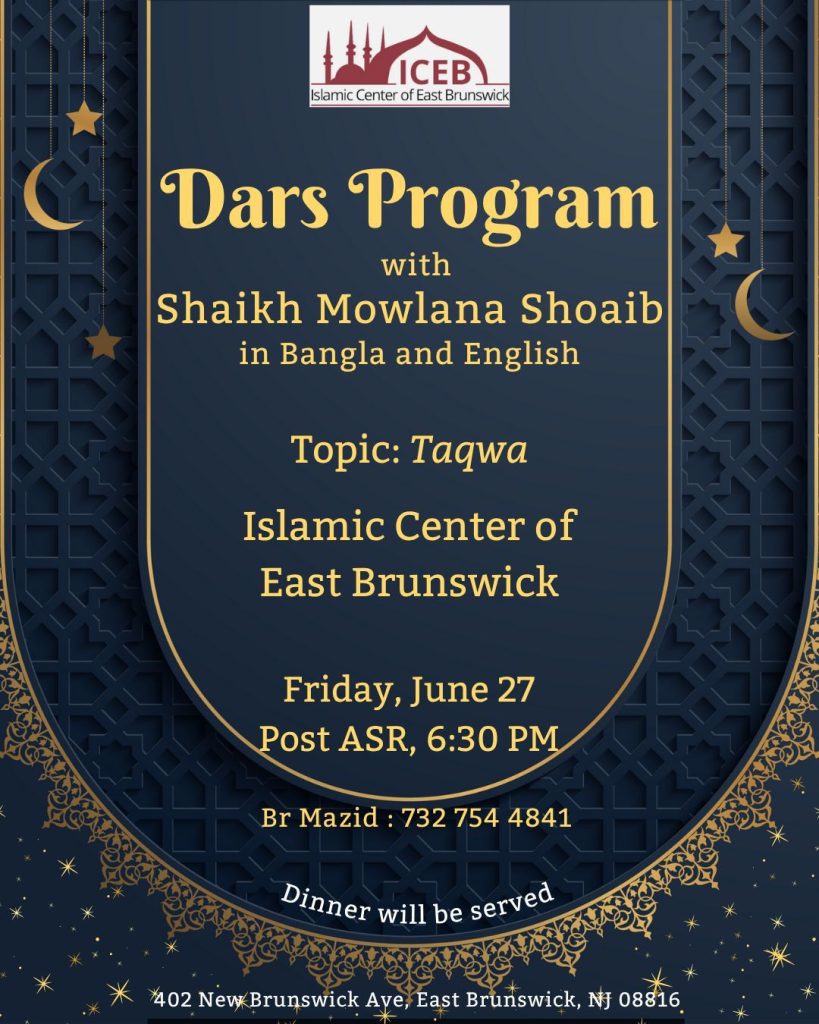 ICEB
Islamic Center of East Brunswick

Dars Program
with
Shaikh Mowlana Shoaib
in Bangla and English

Topic: Taqwa

Islamic Center of
East Brunswick

Friday, June 27
Post ASR, 6:30 PM

Br Mazid : 732 754 4841

Dinner will be served

402 New Brunswick Ave, East Brunswick, NJ 08816